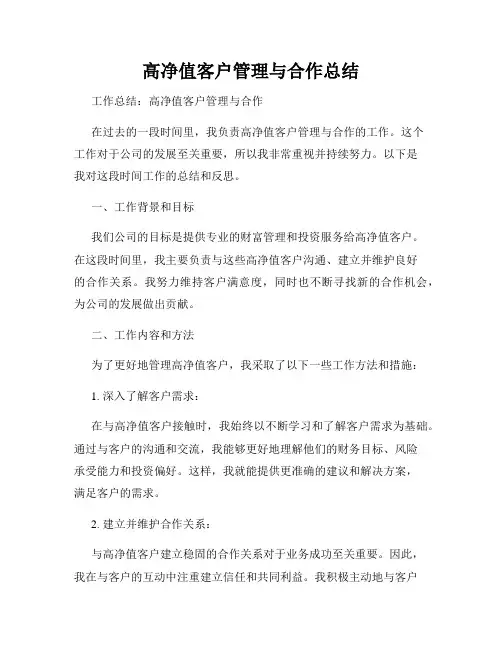 高净值客户管理与合作总结

工作总结：高净值客户管理与合作

在过去的一段时间里，我负责高净值客户管理与合作的工作。这个工作对于公司的发展至关重要，所以我非常重视并持续努力。以下是我对这段时间工作的总结和反思。

一、工作背景和目标

我们公司的目标是提供专业的财富管理和投资服务给高净值客户。在这段时间里，我主要负责与这些高净值客户沟通、建立并维护良好的合作关系。我努力维持客户满意度，同时也不断寻找新的合作机会，为公司的发展做出贡献。

二、工作内容和方法

为了更好地管理高净值客户，我采取了以下一些工作方法和措施：

1. 深入了解客户需求：

在与高净值客户接触时，我始终以不断学习和了解客户需求为基础。通过与客户的沟通和交流，我能够更好地理解他们的财务目标、风险承受能力和投资偏好。这样，我就能提供更准确的建议和解决方案，满足客户的需求。

2. 建立并维护合作关系：

与高净值客户建立稳固的合作关系对于业务成功至关重要。因此，我在与客户的互动中注重建立信任和共同利益。我积极主动地与客户